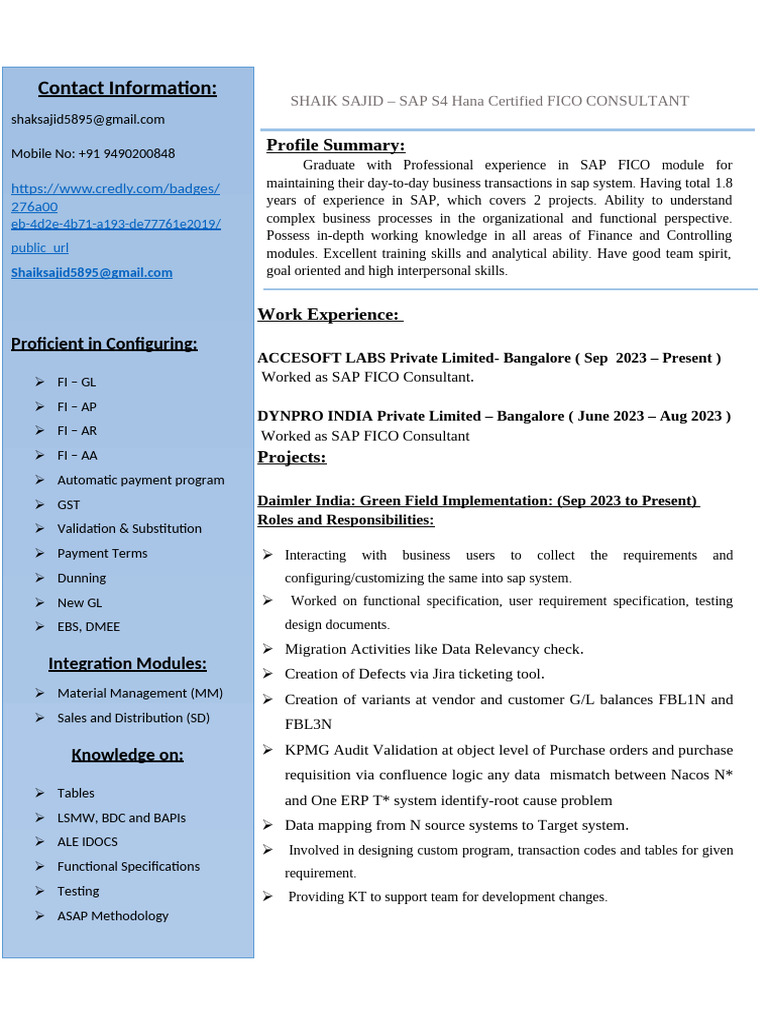 Contact Information:

shaksajid5895@gmail.com

Mobile No: +91 9490200848

https://www.credly.com/badges/276a00eb-4d2e-4b71-a193-de77761e2019/public_url

Shaiksajid5895@gmail.com

Proficient in Configuring:

➢ FI – GL
➢ FI – AP
➢ FI – AR
➢ FI – AA
➢ Automatic payment program
➢ GST
➢ Validation & Substitution
➢ Payment Terms
➢ Dunning
➢ New GL
➢ EBS, DMEE

Integration Modules:

➢ Material Management (MM)
➢ Sales and Distribution (SD)

Knowledge on:

➢ Tables
➢ LSMW, BDC and BAPIs
➢ ALE IDOCS
➢ Functional Specifications
➢ Testing
➢ ASAP Methodology

SHAIK SAJID – SAP S4 Hana Certified FICO CONSULTANT

Profile Summary:

Graduate with Professional experience in SAP FICO module for maintaining their day-to-day business transactions in sap system. Having total 1.8 years of experience in SAP, which covers 2 projects. Ability to understand complex business processes in the organizational and functional perspective. Possess in-depth working knowledge in all areas of Finance and Controlling modules. Excellent training skills and analytical ability. Have good team spirit, goal oriented and high interpersonal skills.

Work Experience:

ACCESOFT LABS Private Limited- Bangalore ( Sep 2023 – Present )
Worked as SAP FICO Consultant.

DYNPRO INDIA Private Limited – Bangalore ( June 2023 – Aug 2023 )
Worked as SAP FICO Consultant

Projects:

Daimler India: Green Field Implementation: (Sep 2023 to Present)
Roles and Responsibilities:

➢ Interacting with business users to collect the requirements and configuring/customizing the same into sap system.
➢ Worked on functional specification, user requirement specification, testing design documents.
➢ Migration Activities like Data Relevancy check.
➢ Creation of Defects via Jira ticketing tool.
➢ Creation of variants at vendor and customer G/L balances FBL1N and FBL3N
➢ KPMG Audit Validation at object level of Purchase orders and purchase requisition via confluence logic any data mismatch between Nacos N* and One ERP T* system identify-root cause problem
➢ Data mapping from N source systems to Target system.
➢ Involved in designing custom program, transaction codes and tables for given requirement.
➢ Providing KT to support team for development changes.